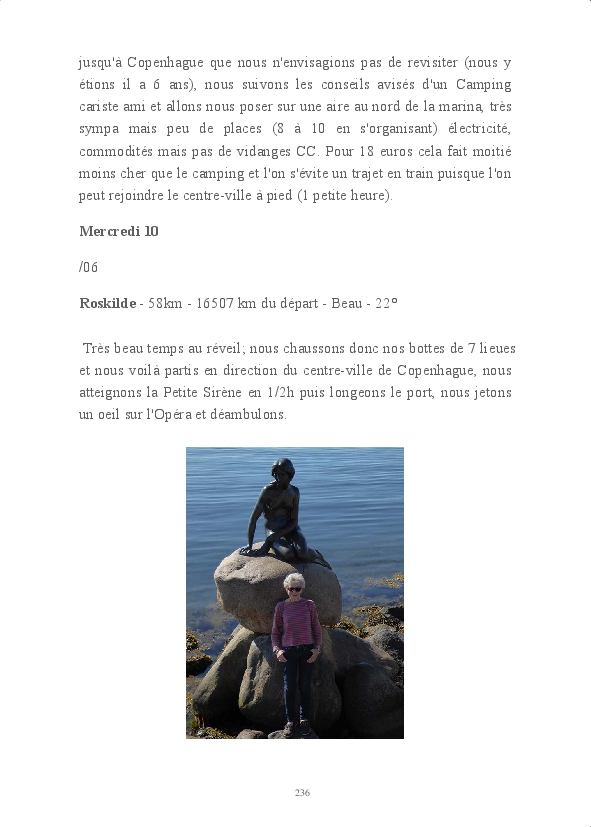 jusqu'à Copenhague que nous n'envisagions pas de revisiter (nous y étions il a 6 ans), nous suivons les conseils avisés d'un Camping cariste ami et allons nous poser sur une aire au nord de la marina, très sympa mais peu de places (8 à 10 en s'organisant) électricité, commodités mais pas de vidanges CC. Pour 18 euros cela fait moitié moins cher que le camping et l'on s'évite un trajet en train puisque l'on peut rejoindre le centre-ville à pied (1 petite heure).

Mercredi 10

/06

Roskilde - 58km - 16507 km du départ - Beau - 22°

Très beau temps au réveil; nous chaussons donc nos bottes de 7 lieues et nous voilà partis en direction du centre-ville de Copenhague, nous atteignons la Petite Sirène en 1/2h puis longeons le port, nous jetons un oeil sur l'Opéra et déambulons.

236